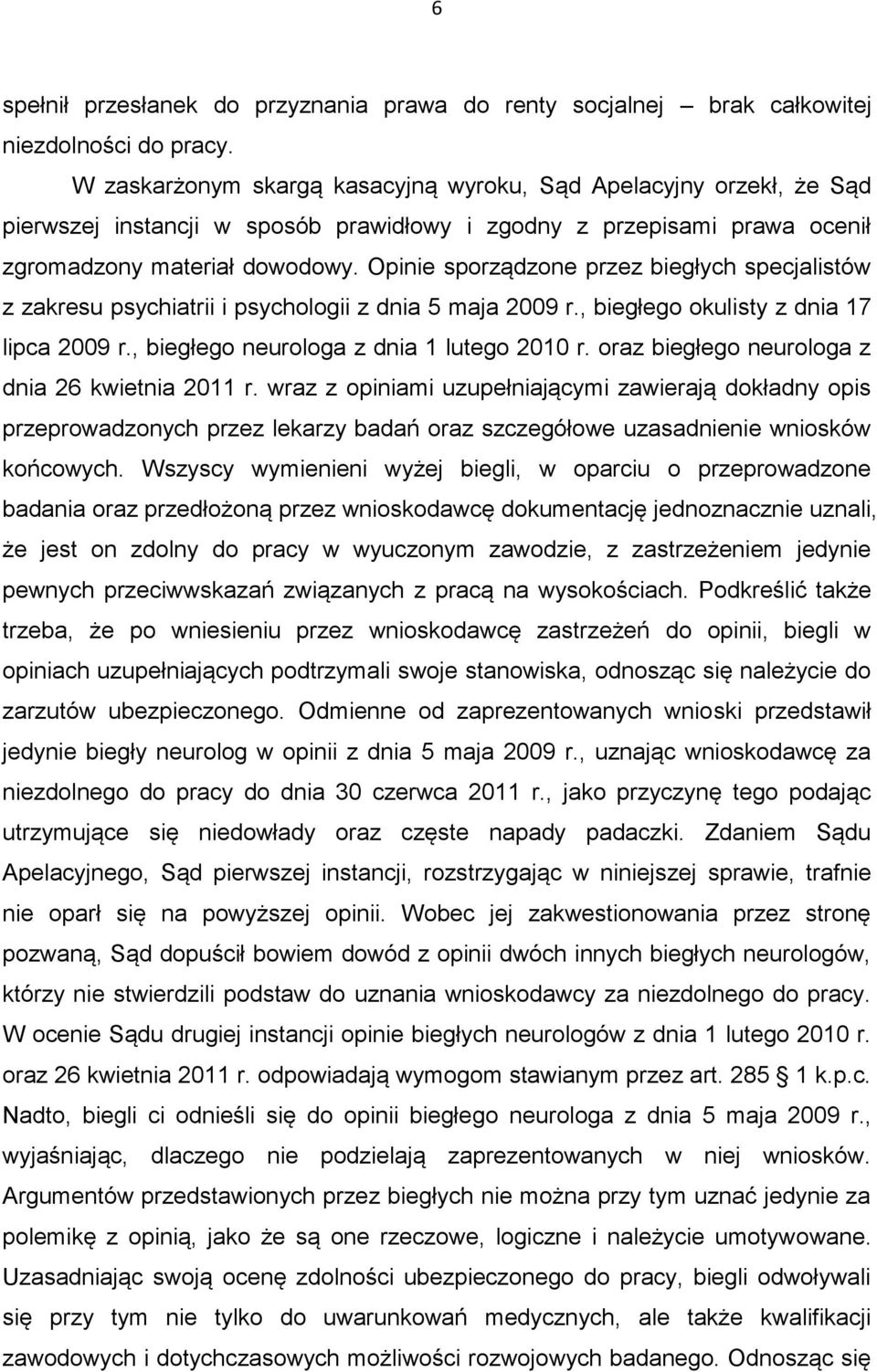 6

spełnił przesłanek do przyznania prawa do renty socjalnej – brak całkowitej niezdolności do pracy.

W zaskarżonym skargą kasacyjną wyroku, Sąd Apelacyjny orzekł, że Sąd pierwszej instancji w sposób prawidłowy i zgodny z przepisami prawa ocenił zgromadzony materiał dowodowy. Opinie sporządzone przez biegłych specjalistów z zakresu psychiatrii i psychologii z dnia 5 maja 2009 r., biegłego okulisty z dnia 17 lipca 2009 r., biegłego neurologa z dnia 1 lutego 2010 r. oraz biegłego neurologa z dnia 26 kwietnia 2011 r. wraz z opiniami uzupełniającymi zawierają dokładny opis przeprowadzonych przez lekarzy badań oraz szczegółowe uzasadnienie wniosków końcowych. Wszyscy wymienieni wyżej biegli, w oparciu o przeprowadzone badania oraz przedłożoną przez wnioskodawcę dokumentację jednoznacznie uznali, że jest on zdolny do pracy w wyuczonym zawodzie, z zastrzeżeniem jedynie pewnych przeciwwskazań związanych z pracą na wysokościach. Podkreślić także trzeba, że po wniesieniu przez wnioskodawcę zastrzeżeń do opinii, biegli w opiniach uzupełniających podtrzymali swoje stanowiska, odnosząc się należycie do zarzutów ubezpieczonego. Odmienne od zaprezentowanych wnioski przedstawił jedynie biegły neurolog w opinii z dnia 5 maja 2009 r., uznając wnioskodawcę za niezdolnego do pracy do dnia 30 czerwca 2011 r., jako przyczynę tego podając utrzymujące się niedowłady oraz częste napady padaczki. Zdaniem Sądu Apelacyjnego, Sąd pierwszej instancji, rozstrzygając w niniejszej sprawie, trafnie nie oparł się na powyższej opinii. Wobec jej zakwestionowania przez stronę pozwaną, Sąd dopuścił bowiem dowód z opinii dwóch innych biegłych neurologów, którzy nie stwierdzili podstaw do uznania wnioskodawcy za niezdolnego do pracy. W ocenie Sądu drugiej instancji opinie biegłych neurologów z dnia 1 lutego 2010 r. oraz 26 kwietnia 2011 r. odpowiadają wymogom stawianym przez art. 285 § 1 k.p.c. Nadto, biegli ci odnieśli się do opinii biegłego neurologa z dnia 5 maja 2009 r., wyjaśniając, dlaczego nie podzielają zaprezentowanych w niej wniosków. Argumentów przedstawionych przez biegłych nie można przy tym uznać jedynie za polemikę z opinią, jako że są one rzeczowe, logiczne i należycie umotywowane. Uzasadniając swoją ocenę zdolności ubezpieczonego do pracy, biegli odwoływali się przy tym nie tylko do uwarunkowań medycznych, ale także kwalifikacji zawodowych i dotychczasowych możliwości rozwojowych badanego. Odnosząc się